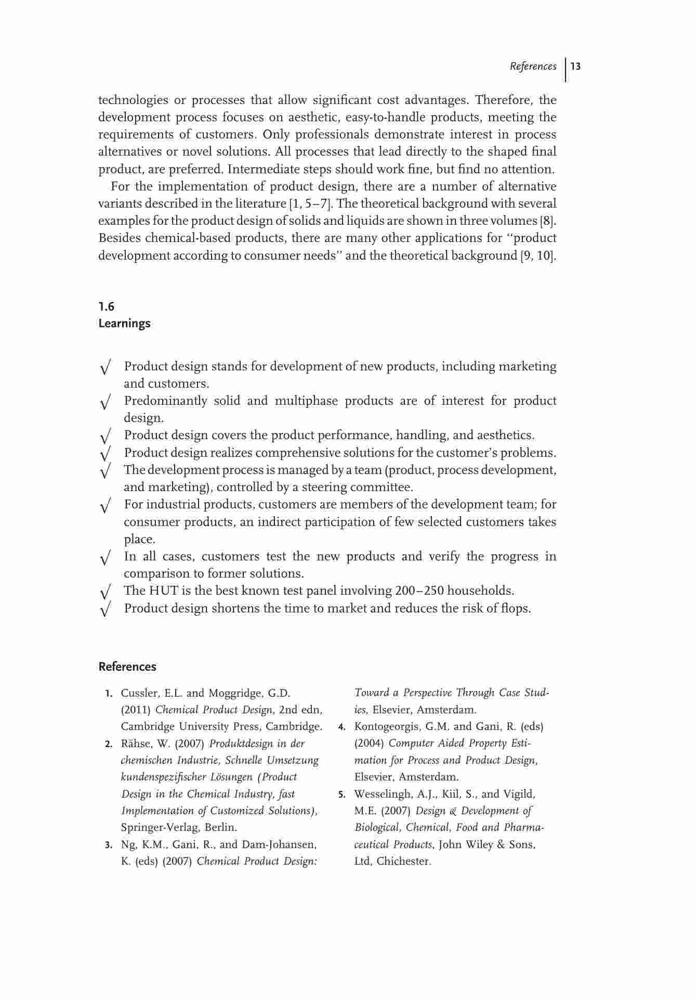 References | 13

technologies or processes that allow significant cost advantages. Therefore, the development process focuses on aesthetic, easy-to-handle products, meeting the requirements of customers. Only professionals demonstrate interest in process alternatives or novel solutions. All processes that lead directly to the shaped final product, are preferred. Intermediate steps should work fine, but find no attention.

For the implementation of product design, there are a number of alternative variants described in the literature [1, 5–7]. The theoretical background with several examples for the product design of solids and liquids are shown in three volumes [8]. Besides chemical-based products, there are many other applications for "product development according to consumer needs" and the theoretical background [9, 10].

1.6
Learnings

√ Product design stands for development of new products, including marketing and customers.
√ Predominantly solid and multiphase products are of interest for product design.
√ Product design covers the product performance, handling, and aesthetics.
√ Product design realizes comprehensive solutions for the customer's problems.
√ The development process is managed by a team (product, process development, and marketing), controlled by a steering committee.
√ For industrial products, customers are members of the development team; for consumer products, an indirect participation of few selected customers takes place.
√ In all cases, customers test the new products and verify the progress in comparison to former solutions.
√ The HUT is the best known test panel involving 200–250 households.
√ Product design shortens the time to market and reduces the risk of flops.

References

1. Cussler, E.L. and Moggridge, G.D. (2011) Chemical Product Design, 2nd edn, Cambridge University Press, Cambridge.
2. Rähse, W. (2007) Produktdesign in der chemischen Industrie, Schnelle Umsetzung kundenspezifischer Lösungen (Product Design in the Chemical Industry, fast Implementation of Customized Solutions), Springer-Verlag, Berlin.
3. Ng, K.M., Gani, R., and Dam-Johansen, K. (eds) (2007) Chemical Product Design: Toward a Perspective Through Case Studies, Elsevier, Amsterdam.
4. Kontogeorgis, G.M. and Gani, R. (eds) (2004) Computer Aided Property Estimation for Process and Product Design, Elsevier, Amsterdam.
5. Wesselingh, A.J., Kiil, S., and Vigild, M.E. (2007) Design & Development of Biological, Chemical, Food and Pharmaceutical Products, John Wiley & Sons, Ltd, Chichester.